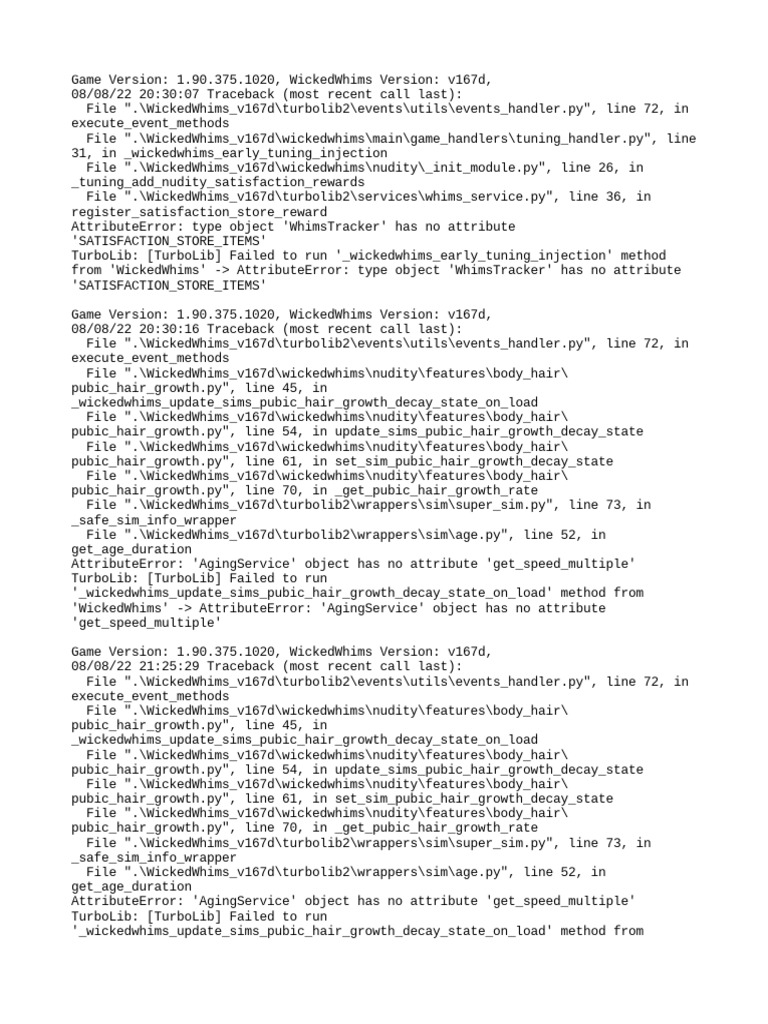 Game Version: 1.90.375.1020, WickedWhims Version: v167d,
08/08/22 20:30:07 Traceback (most recent call last):
  File ".\WickedWhims_v167d\turbolib2\events\utils\events_handler.py", line 72, in execute_event_methods
  File ".\WickedWhims_v167d\wickedwhims\main\game_handlers\tuning_handler.py", line 31, in _wickedwhims_early_tuning_injection
  File ".\WickedWhims_v167d\wickedwhims\nudity\_init_module.py", line 26, in _tuning_add_nudity_satisfaction_rewards
  File ".\WickedWhims_v167d\turbolib2\services\whims_service.py", line 36, in register_satisfaction_store_reward
AttributeError: type object 'WhimsTracker' has no attribute 'SATISFACTION_STORE_ITEMS'
TurboLib: [TurboLib] Failed to run '_wickedwhims_early_tuning_injection' method from 'WickedWhims' -> AttributeError: type object 'WhimsTracker' has no attribute 'SATISFACTION_STORE_ITEMS'

Game Version: 1.90.375.1020, WickedWhims Version: v167d,
08/08/22 20:30:16 Traceback (most recent call last):
  File ".\WickedWhims_v167d\turbolib2\events\utils\events_handler.py", line 72, in execute_event_methods
  File ".\WickedWhims_v167d\wickedwhims\nudity\features\body_hair\pubic_hair_growth.py", line 45, in _wickedwhims_update_sims_pubic_hair_growth_decay_state_on_load
  File ".\WickedWhims_v167d\wickedwhims\nudity\features\body_hair\pubic_hair_growth.py", line 54, in update_sims_pubic_hair_growth_decay_state
  File ".\WickedWhims_v167d\wickedwhims\nudity\features\body_hair\pubic_hair_growth.py", line 61, in set_sim_pubic_hair_growth_decay_state
  File ".\WickedWhims_v167d\wickedwhims\nudity\features\body_hair\pubic_hair_growth.py", line 70, in _get_pubic_hair_growth_rate
  File ".\WickedWhims_v167d\turbolib2\wrappers\sim\super_sim.py", line 73, in _safe_sim_info_wrapper
  File ".\WickedWhims_v167d\turbolib2\wrappers\sim\age.py", line 52, in get_age_duration
AttributeError: 'AgingService' object has no attribute 'get_speed_multiple'
TurboLib: [TurboLib] Failed to run '_wickedwhims_update_sims_pubic_hair_growth_decay_state_on_load' method from 'WickedWhims' -> AttributeError: 'AgingService' object has no attribute 'get_speed_multiple'

Game Version: 1.90.375.1020, WickedWhims Version: v167d,
08/08/22 21:25:29 Traceback (most recent call last):
  File ".\WickedWhims_v167d\turbolib2\events\utils\events_handler.py", line 72, in execute_event_methods
  File ".\WickedWhims_v167d\wickedwhims\nudity\features\body_hair\pubic_hair_growth.py", line 45, in _wickedwhims_update_sims_pubic_hair_growth_decay_state_on_load
  File ".\WickedWhims_v167d\wickedwhims\nudity\features\body_hair\pubic_hair_growth.py", line 54, in update_sims_pubic_hair_growth_decay_state
  File ".\WickedWhims_v167d\wickedwhims\nudity\features\body_hair\pubic_hair_growth.py", line 61, in set_sim_pubic_hair_growth_decay_state
  File ".\WickedWhims_v167d\wickedwhims\nudity\features\body_hair\pubic_hair_growth.py", line 70, in _get_pubic_hair_growth_rate
  File ".\WickedWhims_v167d\turbolib2\wrappers\sim\super_sim.py", line 73, in _safe_sim_info_wrapper
  File ".\WickedWhims_v167d\turbolib2\wrappers\sim\age.py", line 52, in get_age_duration
AttributeError: 'AgingService' object has no attribute 'get_speed_multiple'
TurboLib: [TurboLib] Failed to run '_wickedwhims_update_sims_pubic_hair_growth_decay_state_on_load' method from